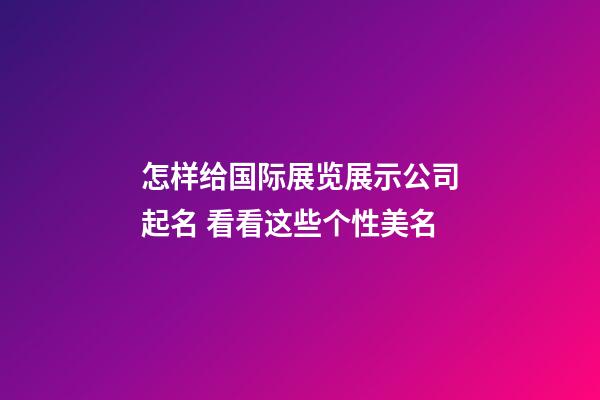 怎样给国际展览展示公司起名 看看这些个性美名